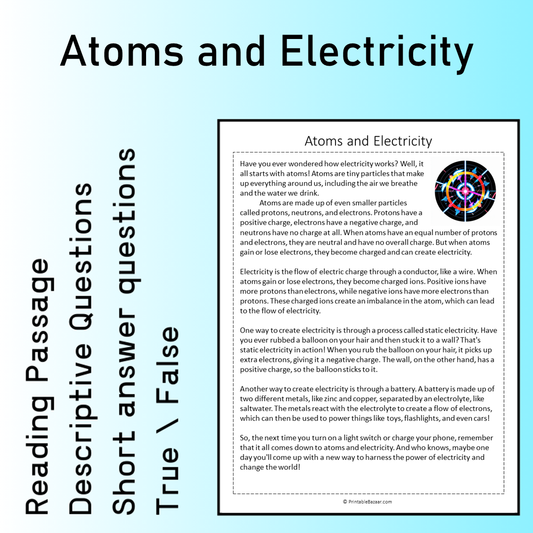 Atoms and Electricity

Reading Passage
Descriptive Questions
Short answer questions
True \ False

Atoms and Electricity

Have you ever wondered how electricity works? Well, it all starts with atoms! Atoms are tiny particles that make up everything around us, including the air we breathe and the water we drink.

Atoms are made up of even smaller particles called protons, neutrons, and electrons. Protons have a positive charge, electrons have a negative charge, and neutrons have no charge at all. When atoms have an equal number of protons and electrons, they are neutral and have no overall charge. But when atoms gain or lose electrons, they become charged and can create electricity.

Electricity is the flow of electric charge through a conductor, like a wire. When atoms gain or lose electrons, they become charged ions. Positive ions have more protons than electrons, while negative ions have more electrons than protons. These charged ions create an imbalance in the atom, which can lead to the flow of electricity.

One way to create electricity is through a process called static electricity. Have you ever rubbed a balloon on your hair and then stuck it to a wall? That's static electricity in action! When you rub the balloon on your hair, it picks up extra electrons, giving it a negative charge. The wall, on the other hand, has a positive charge, so the balloon sticks to it.

Another way to create electricity is through a battery. A battery is made up of two different metals, like zinc and copper, separated by an electrolyte, like saltwater. The metals react with the electrolyte to create a flow of electrons, which can then be used to power things like toys, flashlights, and even cars!

So, the next time you turn on a light switch or charge your phone, remember that it all comes down to atoms and electricity. And who knows, maybe one day you'll come up with a new way to harness the power of electricity and change the world!

© PrintableBazaar.com